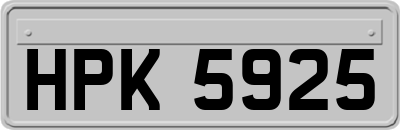 HPK 5925